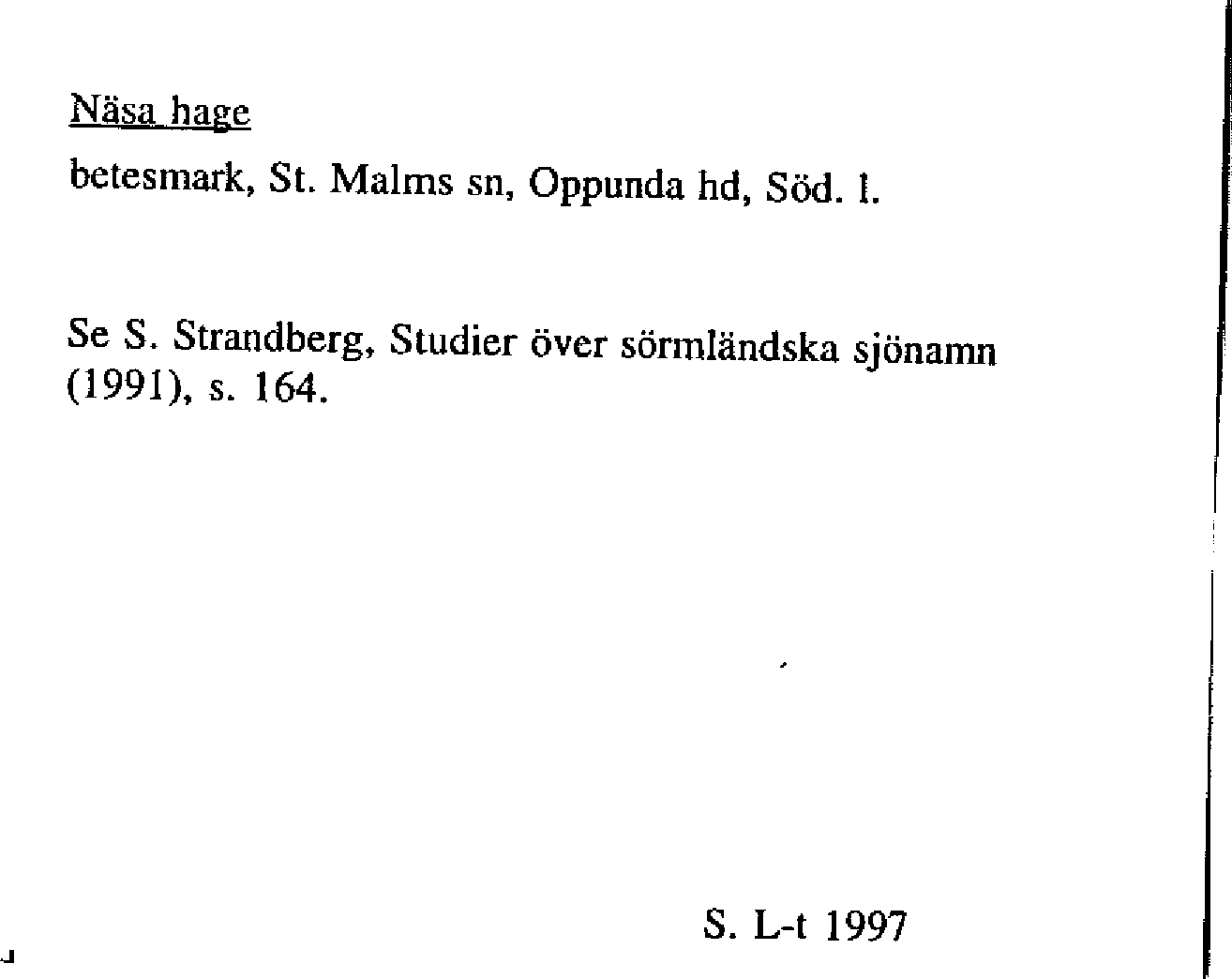 Näsa hage

betesmark, St. Malms sn, Oppunda hd, Söd. l.

Se S. Strandberg, Studier över sörmländska sjönamn (1991), s. 164.

S. L-t 1997